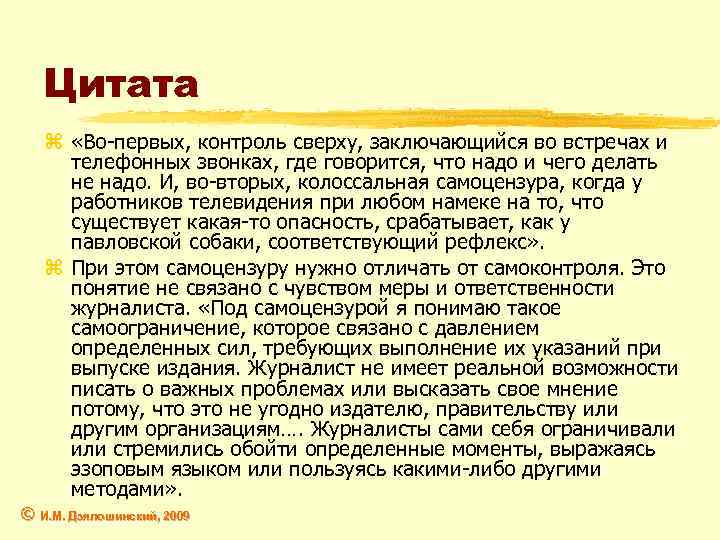 Цитата

«Во-первых, контроль сверху, заключающийся во встречах и телефонных звонках, где говорится, что надо и чего делать не надо. И, во-вторых, колоссальная самоцензура, когда у работников телевидения при любом намеке на то, что существует какая-то опасность, срабатывает, как у павловской собаки, соответствующий рефлекс».

При этом самоцензуру нужно отличать от самоконтроля. Это понятие не связано с чувством меры и ответственности журналиста. «Под самоцензурой я понимаю такое самоограничение, которое связано с давлением определенных сил, требующих выполнение их указаний при выпуске издания. Журналист не имеет реальной возможности писать о важных проблемах или высказать свое мнение потому, что это не угодно издателю, правительству или другим организациям…. Журналисты сами себя ограничивали или стремились обойти определенные моменты, выражаясь эзоповым языком или пользуясь какими-либо другими методами».

© И.М. Дзялошинский, 2009